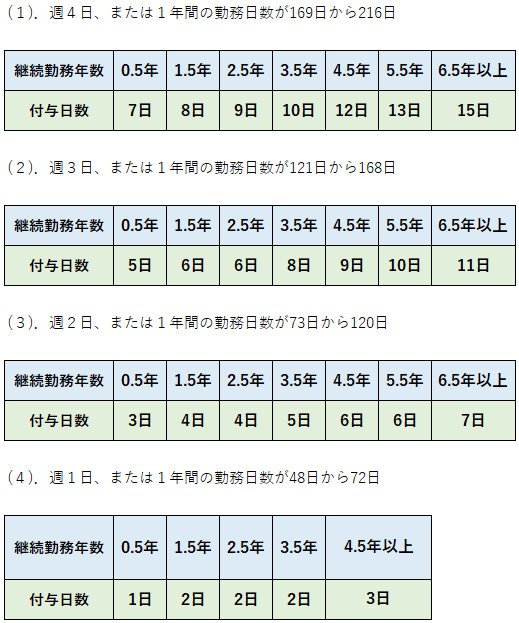 （1）．週４日、または１年間の勤務日数が169日から216日

| 継続勤務年数 | 0.5年 | 1.5年 | 2.5年 | 3.5年 | 4.5年 | 5.5年 | 6.5年以上 |
|---|---|---|---|---|---|---|---|
| 付与日数 | 7日 | 8日 | 9日 | 10日 | 12日 | 13日 | 15日 |

（2）．週３日、または１年間の勤務日数が121日から168日

| 継続勤務年数 | 0.5年 | 1.5年 | 2.5年 | 3.5年 | 4.5年 | 5.5年 | 6.5年以上 |
|---|---|---|---|---|---|---|---|
| 付与日数 | 5日 | 6日 | 6日 | 8日 | 9日 | 10日 | 11日 |

（3）．週２日、または１年間の勤務日数が73日から120日

| 継続勤務年数 | 0.5年 | 1.5年 | 2.5年 | 3.5年 | 4.5年 | 5.5年 | 6.5年以上 |
|---|---|---|---|---|---|---|---|
| 付与日数 | 3日 | 4日 | 4日 | 5日 | 6日 | 6日 | 7日 |

（4）．週１日、または１年間の勤務日数が48日から72日

| 継続勤務年数 | 0.5年 | 1.5年 | 2.5年 | 3.5年 | 4.5年以上 |
|---|---|---|---|---|---|
| 付与日数 | 1日 | 2日 | 2日 | 2日 | 3日 |